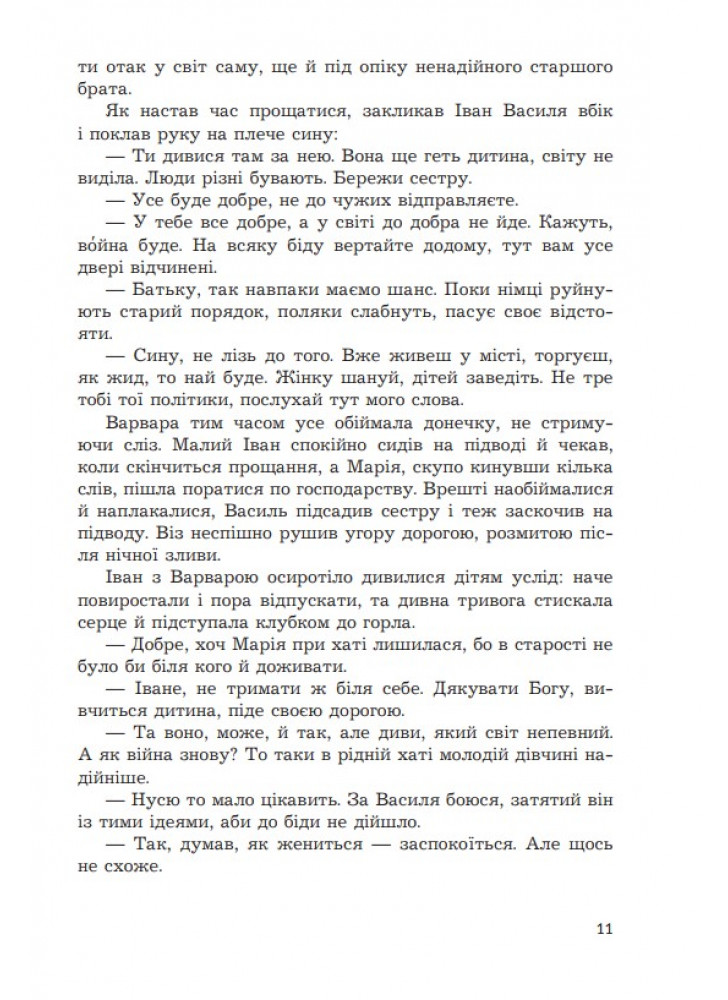 ти отак у світ саму, ще й під опіку ненадійного старшого брата.

Як настав час прощатися, закликав Іван Василя вбік і поклав руку на плече сину:

— Ти дивися там за нею. Вона ще геть дитина, світу не виділа. Люди різні бувають. Бережи сестру.

— Усе буде добре, не до чужих відправляєте.

— У тебе все добре, а у світі до добра не йде. Кажуть, во́йна буде. На всяку біду вертайте додому, тут вам усе двері відчинені.

— Батьку, так навпаки маємо шанс. Поки німці руйнують старий порядок, поляки слабнуть, пасує своє відстояти.

— Сину, не лізь до того. Вже живеш у місті, торгуєш, як жид, то най буде. Жінку шануй, дітей заведіть. Не тре тобі тої політики, послухай тут мого слова.

Варвара тим часом усе обіймала донечку, не стримуючи сліз. Малий Іван спокійно сидів на підводі й чекав, коли скінчиться прощання, а Марія, скупо кинувши кілька слів, пішла поратися по господарству. Врешті наобіймалися й наплакалися, Василь підсадив сестру і теж заскочив на підводу. Віз неспішно рушив угору дорогою, розмитою після нічної зливи.

Іван з Варварою осиротіло дивилися дітям услід: наче повиростали і пора відпускати, та дивна тривога стискала серце й підступала клубком до горла.

— Добре, хоч Марія при хаті лишилася, бо в старості не було би біля кого й доживати.

— Іване, не тримати ж біля себе. Дякувати Богу, вивчиться дитина, піде своєю дорогою.

— Та воно, може, й так, але диви, який світ непевний. А як війна знову? То таки в рідній хаті молодій дівчині надійніше.

— Нусю то мало цікавить. За Василя боюся, затятий він із тими ідеями, аби до біди не дійшло.

— Так, думав, як жениться — заспокоїться. Але щось не схоже.

11